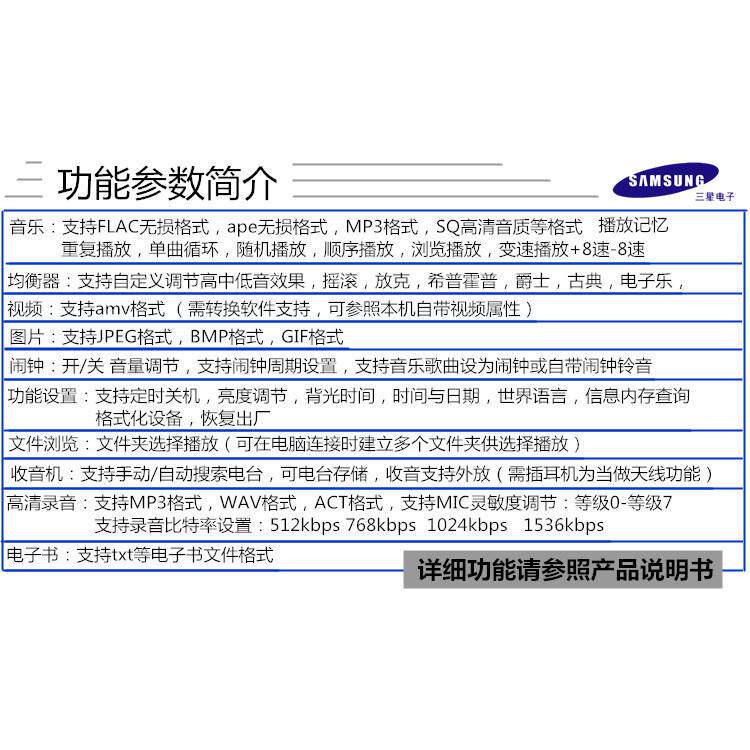 二 功能参数简介

SAMSUNG
三星电子

音乐：支持FLAC无损格式，ape无损格式，MP3格式，SQ高清音质等格式 播放记忆
重复播放，单曲循环，随机播放，顺序播放，浏览播放，变速播放+8速-8速

均衡器：支持自定义调节高中低音效果，摇滚，放克，希普霍普，爵士，古典，电子乐，

视频：支持amv格式（需转换软件支持，可参照本机自带视频属性）

图片：支持JPEG格式，BMP格式，GIF格式

闹钟：开/关 音量调节，支持闹钟周期设置，支持音乐歌曲设为闹钟或自带闹钟铃音

功能设置：支持定时关机，亮度调节，背光时间，时间与日期，世界语言，信息内存查询
格式化设备，恢复出厂

文件浏览：文件夹选择播放（可在电脑连接时建立多个文件夹供选择播放）

收音机：支持手动/自动搜索电台，可电台存储，收音支持外放（需插耳机为当做天线功能）

高清录音：支持MP3格式，WAV格式，ACT格式，支持MIC灵敏度调节：等级0-等级7
支持录音比特率设置：512kbps 768kbps 1024kbps 1536kbps

电子书：支持txt等电子书文件格式

详细功能请参照产品说明书